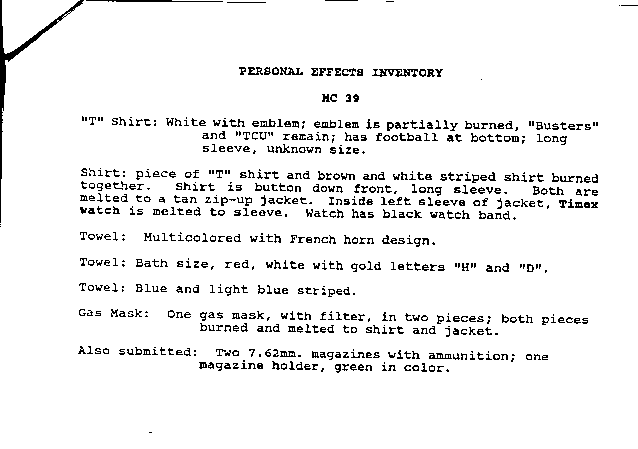 PERSONAL EFFECTS INVENTORY

MC 39

"T" Shirt: White with emblem; emblem is partially burned, "Busters" and "TCU" remain; has football at bottom; long sleeve, unknown size.

Shirt: piece of "T" shirt and brown and white striped shirt burned together. Shirt is button down front, long sleeve. Both are melted to a tan zip-up jacket. Inside left sleeve of jacket, Timex watch is melted to sleeve. Watch has black watch band.

Towel: Multicolored with French horn design.

Towel: Bath size, red, white with gold letters "H" and "D".

Towel: Blue and light blue striped.

Gas Mask: One gas mask, with filter, in two pieces; both pieces burned and melted to shirt and jacket.

Also submitted: Two 7.62mm. magazines with ammunition; one magazine holder, green in color.